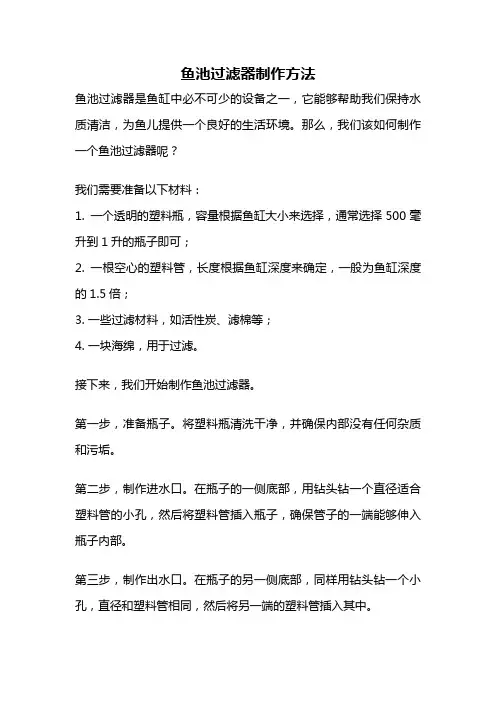 鱼池过滤器制作方法

鱼池过滤器是鱼缸中必不可少的设备之一，它能够帮助我们保持水质清洁，为鱼儿提供一个良好的生活环境。那么，我们该如何制作一个鱼池过滤器呢？

我们需要准备以下材料：

1. 一个透明的塑料瓶，容量根据鱼缸大小来选择，通常选择 500 毫升到 1 升的瓶子即可；

2. 一根空心的塑料管，长度根据鱼缸深度来确定，一般为鱼缸深度的 1.5 倍；

3. 一些过滤材料，如活性炭、滤棉等；

4. 一块海绵，用于过滤。

接下来，我们开始制作鱼池过滤器。

第一步，准备瓶子。将塑料瓶清洗干净，并确保内部没有任何杂质和污垢。

第二步，制作进水口。在瓶子的一侧底部，用钻头钻一个直径适合塑料管的小孔，然后将塑料管插入瓶子，确保管子的一端能够伸入瓶子内部。

第三步，制作出水口。在瓶子的另一侧底部，同样用钻头钻一个小孔，直径和塑料管相同，然后将另一端的塑料管插入其中。